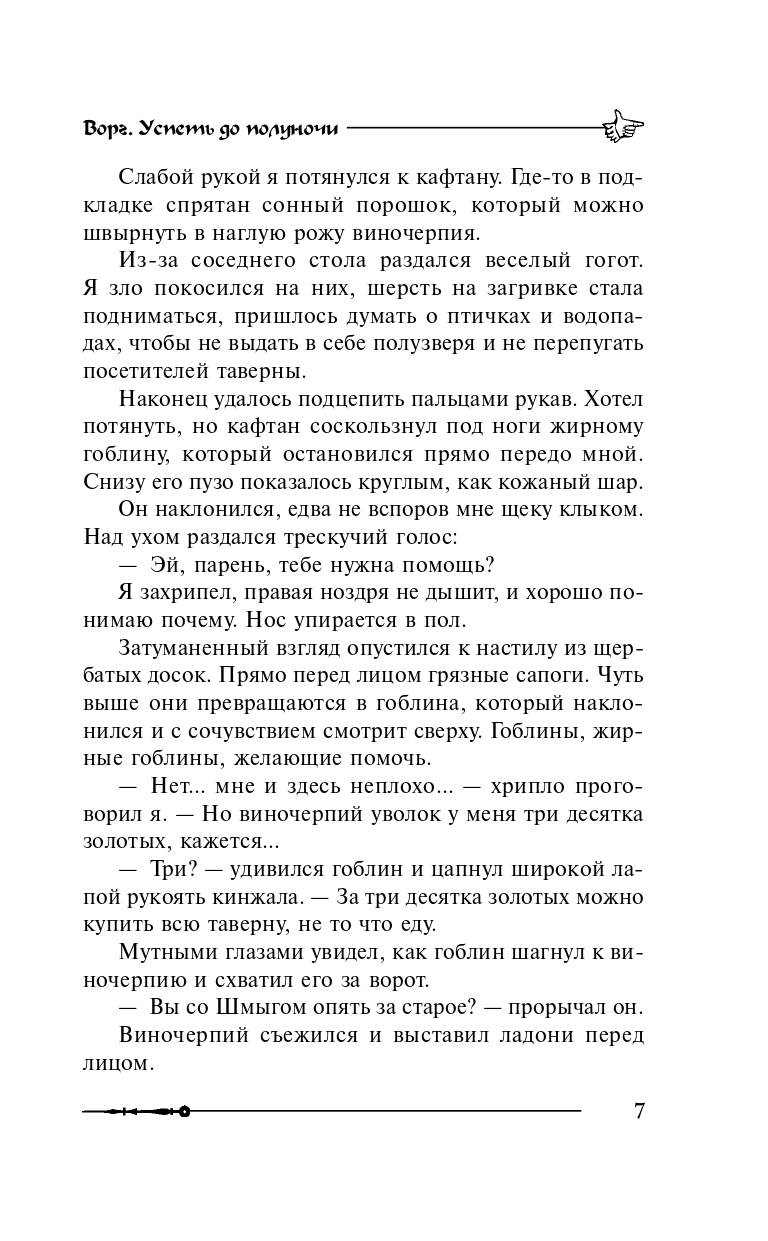 Ворг. Успеть до полуночи

Слабой рукой я потянулся к кафтану. Где-то в подкладке спрятан сонный порошок, который можно швырнуть в наглую рожу виночерпия.

Из-за соседнего стола раздался веселый гогот. Я зло покосился на них, шерсть на загривке стала подниматься, пришлось думать о птичках и водопадах, чтобы не выдать в себе полузверя и не перепугать посетителей таверны.

Наконец удалось подцепить пальцами рукав. Хотел потянуть, но кафтан соскользнул под ноги жирному гоблину, который остановился прямо передо мной. Снизу его пузо показалось круглым, как кожаный шар.

Он наклонился, едва не вспоров мне щеку клыком. Над ухом раздался трескучий голос:

— Эй, парень, тебе нужна помощь?

Я захрипел, правая ноздря не дышит, и хорошо понимаю почему. Нос упирается в пол.

Затуманенный взгляд опустился к настилу из щербатых досок. Прямо перед лицом грязные сапоги. Чуть выше они превращаются в гоблина, который наклонился и с сочувствием смотрит сверху. Гоблины, жирные гоблины, желающие помочь.

— Нет... мне и здесь неплохо... — хрипло проговорил я. — Но виночерпий уволок у меня три десятка золотых, кажется...

— Три? — удивился гоблин и цапнул широкой лапой рукоять кинжала. — За три десятка золотых можно купить всю таверну, не то что еду.

Мутными глазами увидел, как гоблин шагнул к виночерпию и схватил его за ворот.

— Вы со Шмыгом опять за старое? — прорычал он.

Виночерпий съежился и выставил ладони перед лицом.

7